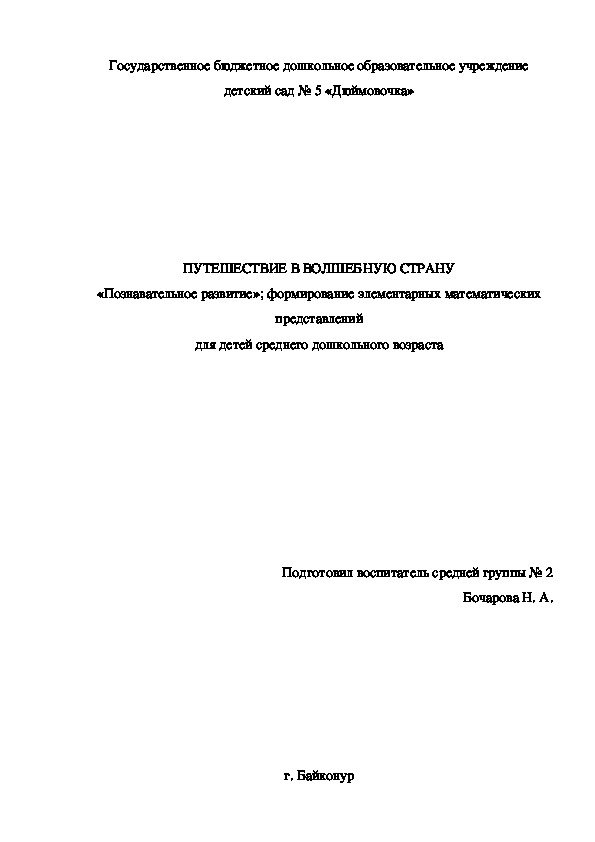 Государственное бюджетное дошкольное образовательное учреждение
детский сад № 5 «Дюймовочка»

ПУТЕШЕСТВИЕ В ВОЛШЕБНУЮ СТРАНУ
«Познавательное развитие»; формирование элементарных математических представлений
для детей среднего дошкольного возраста

Подготовил воспитатель средней группы № 2
Бочарова Н. А.

г. Байконур